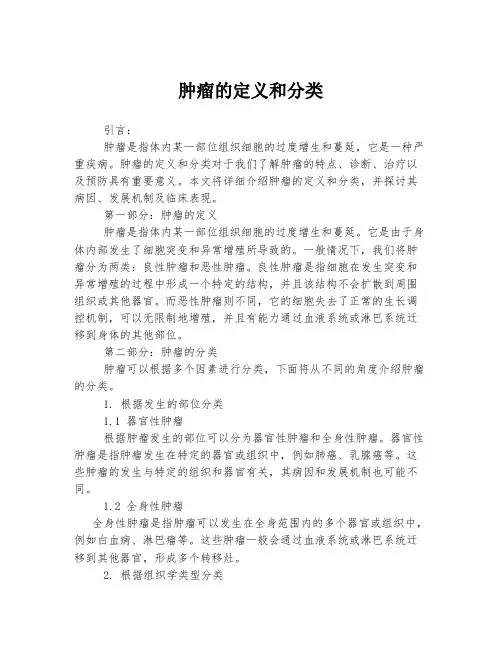 肿瘤的定义和分类

引言：

肿瘤是指体内某一部位组织细胞的过度增生和蔓延，它是一种严重疾病。肿瘤的定义和分类对于我们了解肿瘤的特点、诊断、治疗以及预防具有重要意义。本文将详细介绍肿瘤的定义和分类，并探讨其病因、发展机制及临床表现。

第一部分：肿瘤的定义

肿瘤是指体内某一部位组织细胞的过度增生和蔓延。它是由于身体内部发生了细胞突变和异常增殖所导致的。一般情况下，我们将肿瘤分为两类：良性肿瘤和恶性肿瘤。良性肿瘤是指细胞在发生突变和异常增殖的过程中形成一个特定的结构，并且该结构不会扩散到周围组织或其他器官。而恶性肿瘤则不同，它的细胞失去了正常的生长调控机制，可以无限制地增殖，并且有能力通过血液系统或淋巴系统迁移到身体的其他部位。

第二部分：肿瘤的分类

肿瘤可以根据多个因素进行分类，下面将从不同的角度介绍肿瘤的分类。

1. 根据发生的部位分类

1.1 器官性肿瘤

根据肿瘤发生的部位可以分为器官性肿瘤和全身性肿瘤。器官性肿瘤是指肿瘤发生在特定的器官或组织中，例如肺癌、乳腺癌等。这些肿瘤的发生与特定的组织和器官有关，其病因和发展机制也可能不同。

1.2 全身性肿瘤

全身性肿瘤是指肿瘤可以发生在全身范围内的多个器官或组织中，例如白血病、淋巴瘤等。这些肿瘤一般会通过血液系统或淋巴系统迁移到其他器官，形成多个转移灶。

2. 根据组织学类型分类